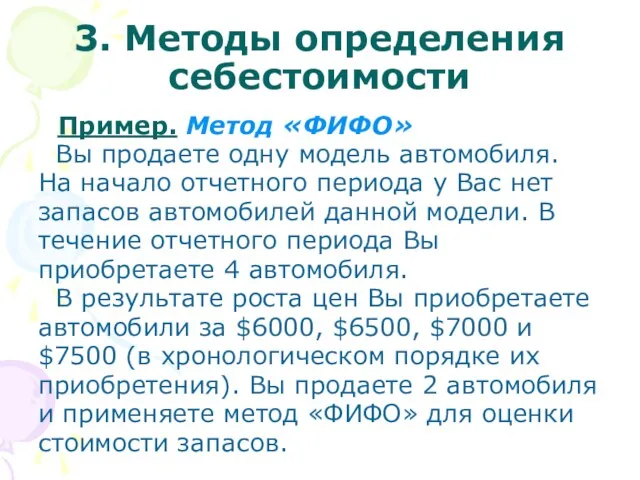 3. Методы определения себестоимости

Пример. Метод «ФИФО»

Вы продаете одну модель автомобиля. На начало отчетного периода у Вас нет запасов автомобилей данной модели. В течение отчетного периода Вы приобретаете 4 автомобиля.

В результате роста цен Вы приобретаете автомобили за \$6000, \$6500, \$7000 и \$7500 (в хронологическом порядке их приобретения). Вы продаете 2 автомобиля и применяете метод «ФИФО» для оценки стоимости запасов.